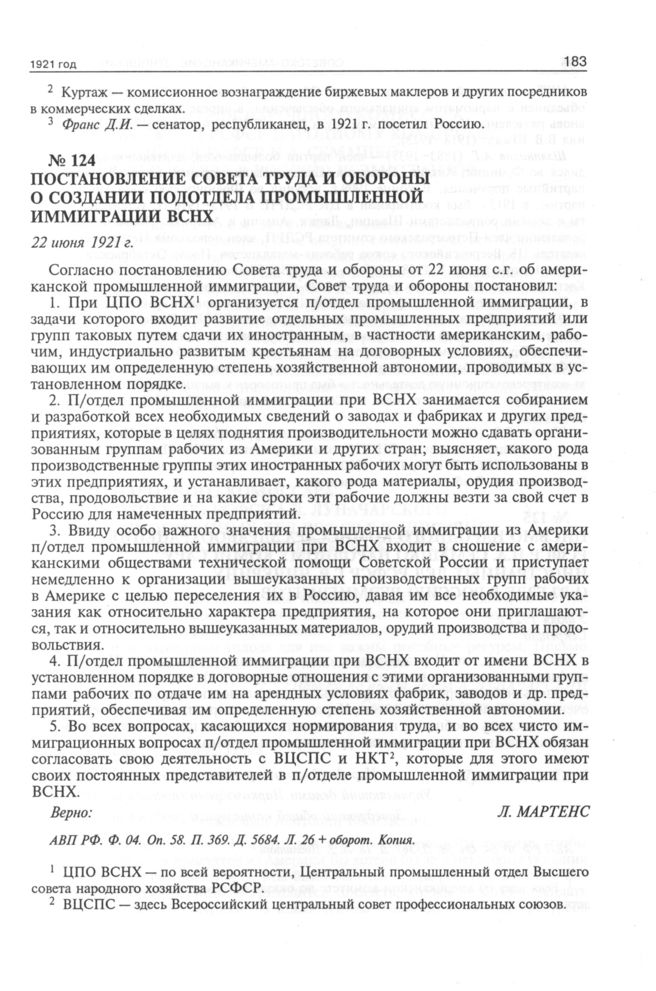 1921 год

183

$^2$ Куртаж — комиссионное вознаграждение биржевых маклеров и других посредников в коммерческих сделках.

$^3$ Франс Д.И. — сенатор, республиканец, в 1921 г. посетил Россию.

№ 124
ПОСТАНОВЛЕНИЕ СОВЕТА ТРУДА И ОБОРОНЫ О СОЗДАНИИ ПОДОТДЕЛА ПРОМЫШЛЕННОЙ ИММИГРАЦИИ ВСНХ

22 июня 1921 г.

Согласно постановлению Совета труда и обороны от 22 июня с.г. об американской промышленной иммиграции, Совет труда и обороны постановил:

1. При ЦПО ВСНХ$^1$ организуется п/отдел промышленной иммиграции, в задачи которого входит развитие отдельных промышленных предприятий или групп таковых путем сдачи их иностранным, в частности американским, рабочим, индустриально развитым крестьянам на договорных условиях, обеспечивающих им определенную степень хозяйственной автономии, проводимых в установленном порядке.

2. П/отдел промышленной иммиграции при ВСНХ занимается собиранием и разработкой всех необходимых сведений о заводах и фабриках и других предприятиях, которые в целях поднятия производительности можно сдавать организованным группам рабочих из Америки и других стран; выясняет, какого рода производственные группы этих иностранных рабочих могут быть использованы в этих предприятиях, и устанавливает, какого рода материалы, орудия производства, продовольствие и на какие сроки эти рабочие должны везти за свой счет в Россию для намеченных предприятий.

3. Ввиду особо важного значения промышленной иммиграции из Америки п/отдел промышленной иммиграции при ВСНХ входит в сношение с американскими обществами технической помощи Советской России и приступает немедленно к организации вышеуказанных производственных групп рабочих в Америке с целью переселения их в Россию, давая им все необходимые указания как относительно характера предприятия, на которое они приглашаются, так и относительно вышеуказанных материалов, орудий производства и продовольствия.

4. П/отдел промышленной иммиграции при ВСНХ входит от имени ВСНХ в установленном порядке в договорные отношения с этими организованными группами рабочих по отдаче им на арендных условиях фабрик, заводов и др. предприятий, обеспечивая им определенную степень хозяйственной автономии.

5. Во всех вопросах, касающихся нормирования труда, и во всех чисто иммиграционных вопросах п/отдел промышленной иммиграции при ВСНХ обязан согласовать свою деятельность с ВЦСПС и НКТ$^2$, которые для этого имеют своих постоянных представителей в п/отделе промышленной иммиграции при ВСНХ.

Верно: Л. МАРТЕНС

АВП РФ. Ф. 04. Оп. 58. П. 369. Д. 5684. Л. 26 + оборот. Копия.

$^1$ ЦПО ВСНХ — по всей вероятности, Центральный промышленный отдел Высшего совета народного хозяйства РСФСР.

$^2$ ВЦСПС — здесь Всероссийский центральный совет профессиональных союзов.